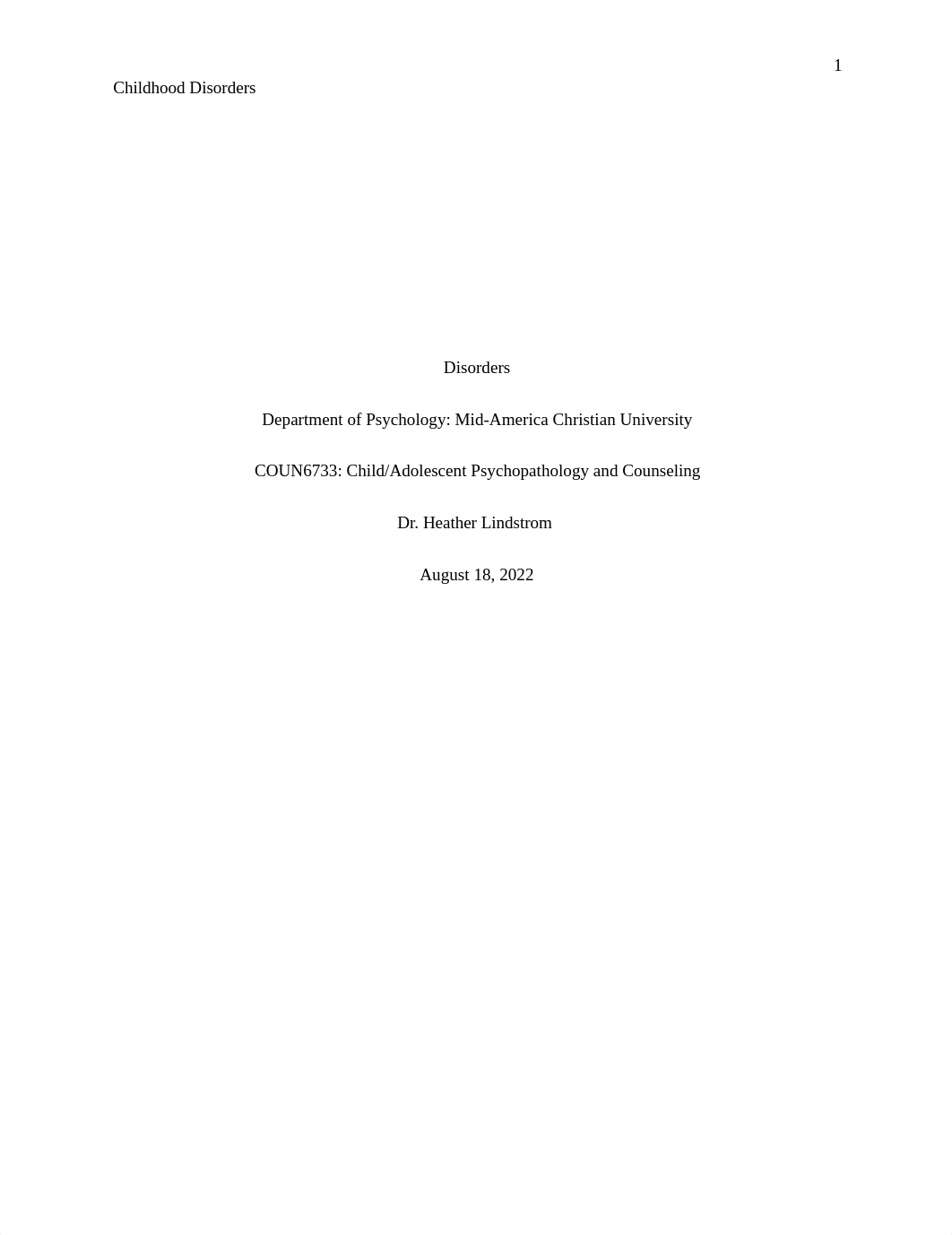 1

Childhood Disorders

Disorders

Department of Psychology: Mid-America Christian University

COUN6733: Child/Adolescent Psychopathology and Counseling

Dr. Heather Lindstrom

August 18, 2022